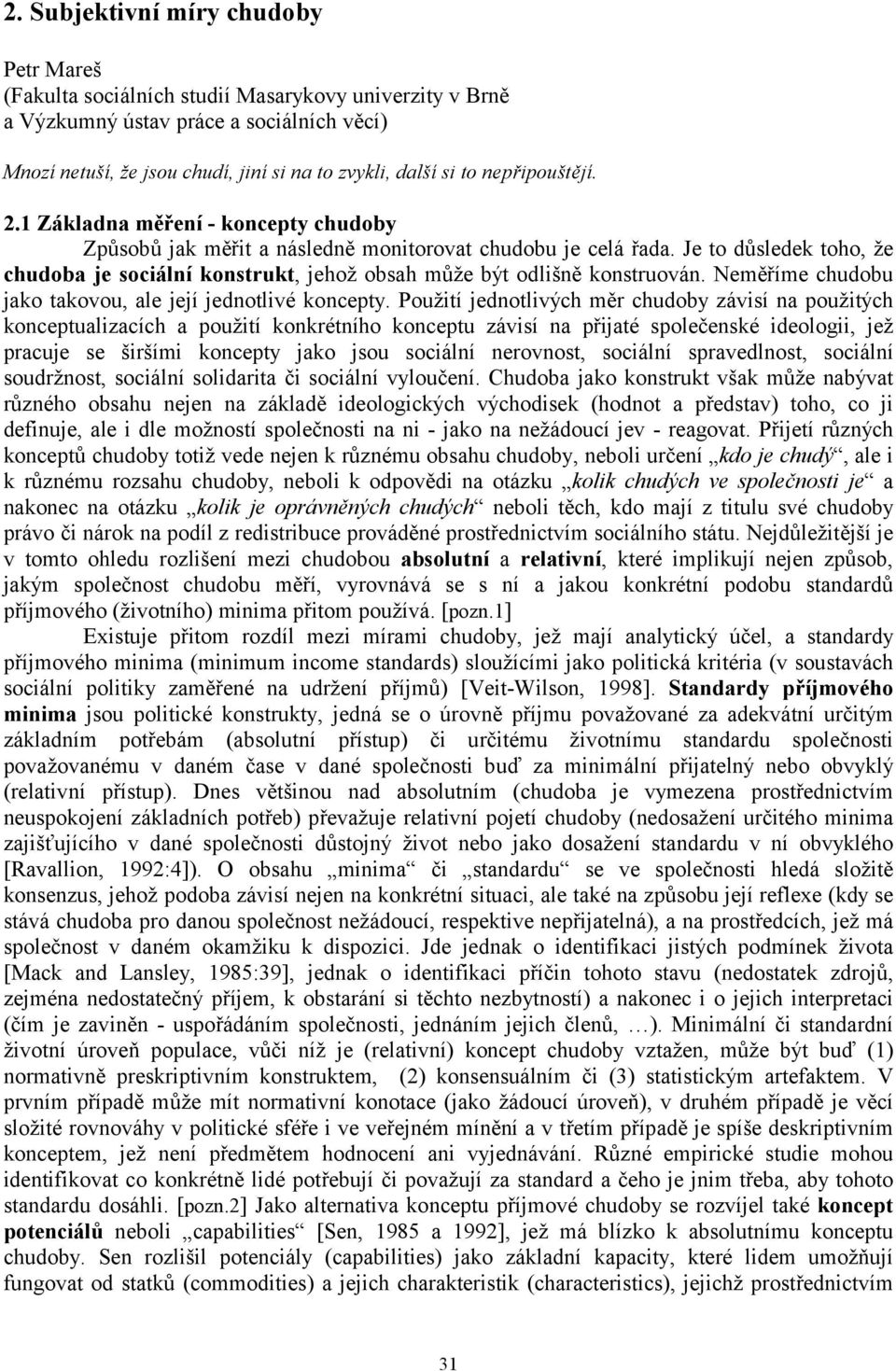 2. Subjektivní míry chudoby

Petr Mareš
(Fakulta sociálních studií Masarykovy univerzity v Brně
a Výzkumný ústav práce a sociálních věcí)

Mnozí netuší, že jsou chudí, jiní si na to zvykli, další si to nepřipouštějí.

2.1 Základna měření - koncepty chudoby

Způsobů jak měřit a následně monitorovat chudobu je celá řada. Je to důsledek toho, že chudoba je sociální konstrukt, jehož obsah může být odlišně konstruován. Neměříme chudobu jako takovou, ale její jednotlivé koncepty. Použití jednotlivých měr chudoby závisí na použitých konceptualizacích a použití konkrétního konceptu závisí na přijaté společenské ideologii, jež pracuje se širšími koncepty jako jsou sociální nerovnost, sociální spravedlnost, sociální soudržnost, sociální solidarita či sociální vyloučení. Chudoba jako konstrukt však může nabývat různého obsahu nejen na základě ideologických východisek (hodnot a představ) toho, co ji definuje, ale i dle možností společnosti na ni - jako na nežádoucí jev - reagovat. Přijetí různých konceptů chudoby totiž vede nejen k různému obsahu chudoby, neboli určení „kdo je chudý“, ale i k různému rozsahu chudoby, neboli k odpovědi na otázku „kolik chudých ve společnosti je“ a nakonec na otázku „kolik je oprávněných chudých“ neboli těch, kdo mají z titulu své chudoby právo či nárok na podíl z redistribuce prováděné prostřednictvím sociálního státu. Nejdůležitější je v tomto ohledu rozlišení mezi chudobou absolutní a relativní, které implikují nejen způsob, jakým společnost chudobu měří, vyrovnává se s ní a jakou konkrétní podobu standardů příjmového (životního) minima přitom používá. [pozn.1]

Existuje přitom rozdíl mezi mírami chudoby, jež mají analytický účel, a standardy příjmového minima (minimum income standards) sloužícími jako politická kritéria (v soustavách sociální politiky zaměřené na udržení příjmů) [Veit-Wilson, 1998]. Standardy příjmového minima jsou politické konstrukty, jedná se o úrovně příjmu považované za adekvátní určitým základním potřebám (absolutní přístup) či určitému životnímu standardu společnosti považovanému v daném čase v dané společnosti buď za minimální přijatelný nebo obvyklý (relativní přístup). Dnes většinou nad absolutním (chudoba je vymezena prostřednictvím neuspokojení základních potřeb) převažuje relativní pojetí chudoby (nedosažení určitého minima zajišťujícího v dané společnosti důstojný život nebo jako dosažení standardu v ní obvyklého [Ravallion, 1992:4]). O obsahu „minima“ či „standardu“ se ve společnosti hledá složitě konsenzus, jehož podoba závisí nejen na konkrétní situaci, ale také na způsobu její reflexe (kdy se stává chudoba pro danou společnost nežádoucí, respektive nepřijatelná), a na prostředcích, jež má společnost v daném okamžiku k dispozici. Jde jednak o identifikaci jistých podmínek života [Mack and Lansley, 1985:39], jednak o identifikaci příčin tohoto stavu (nedostatek zdrojů, zejména nedostatečný příjem, k obstarání si těchto nezbytností) a nakonec i o jejich interpretaci (čím je zaviněn - uspořádáním společnosti, jednáním jejich členů, …). Minimální či standardní životní úroveň populace, vůči níž je (relativní) koncept chudoby vztažen, může být buď (1) normativně preskriptivním konstruktem, (2) konsensuálním či (3) statistickým artefaktem. V prvním případě může mít normativní konotace (jako žádoucí úroveň), v druhém případě je věcí složité rovnováhy v politické sféře i ve veřejném mínění a v třetím případě je spíše deskriptivním konceptem, jež není předmětem hodnocení ani vyjednávání. Různé empirické studie mohou identifikovat co konkrétně lidé potřebují či považují za standard a čeho je jnim třeba, aby tohoto standardu dosáhli. [pozn.2] Jako alternativa konceptu příjmové chudoby se rozvíjel také koncept potenciálů neboli „capabilities“ [Sen, 1985 a 1992], jež má blízko k absolutnímu konceptu chudoby. Sen rozlišil potenciály (capabilities) jako základní kapacity, které lidem umožňují fungovat od statků (commodities) a jejich charakteristik (characteristics), jejichž prostřednictvím

31